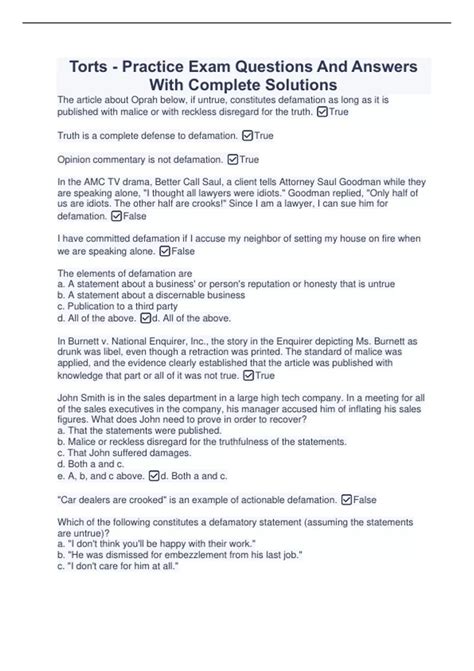 Torts - Practice Exam Questions And Answers With Complete Solutions

The article about Oprah below, if untrue, constitutes defamation as long as it is published with malice or with reckless disregard for the truth. ☑True

Truth is a complete defense to defamation. ☑True

Opinion commentary is not defamation. ☑True

In the AMC TV drama, Better Call Saul, a client tells Attorney Saul Goodman while they are speaking alone, "I thought all lawyers were idiots." Goodman replied, "Only half of us are idiots. The other half are crooks!" Since I am a lawyer, I can sue him for defamation. ☑False

I have committed defamation if I accuse my neighbor of setting my house on fire when we are speaking alone. ☑False

The elements of defamation are
a. A statement about a business' or person's reputation or honesty that is untrue
b. A statement about a discernable business
c. Publication to a third party
d. All of the above. ☑d. All of the above.

In Burnett v. National Enquirer, Inc., the story in the Enquirer depicting Ms. Burnett as drunk was libel, even though a retraction was printed. The standard of malice was applied, and the evidence clearly established that the article was published with knowledge that part or all of it was not true. ☑True

John Smith is in the sales department in a large high tech company. In a meeting for all of the sales executives in the company, his manager accused him of inflating his sales figures. What does John need to prove in order to recover?
a. That the statements were published.
b. Malice or reckless disregard for the truthfulness of the statements.
c. That John suffered damages.
d. Both a and c.
e. A, b, and c above. ☑d. Both a and c.

"Car dealers are crooked" is an example of actionable defamation. ☑False

Which of the following constitutes a defamatory statement (assuming the statements are untrue)?
a. "I don't think you'll be happy with their work."
b. "He was dismissed for embezzlement from his last job."
c. "I don't care for him at all."